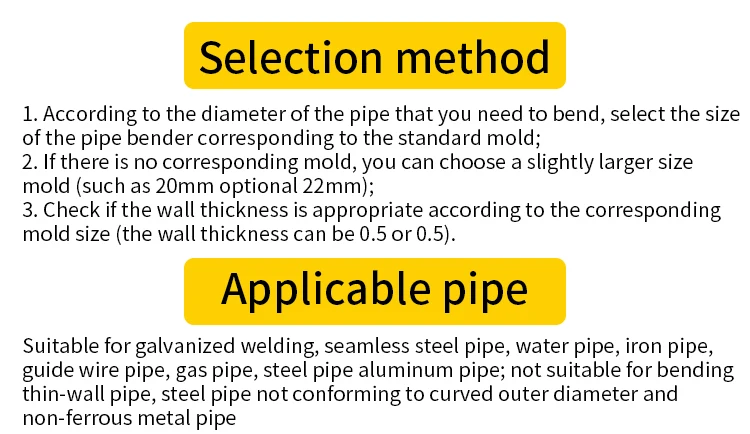 Selection method

1. According to the diameter of the pipe that you need to bend, select the size of the pipe bender corresponding to the standard mold;
2. If there is no corresponding mold, you can choose a slightly larger size mold (such as 20mm optional 22mm);
3. Check if the wall thickness is appropriate according to the corresponding mold size (the wall thickness can be 0.5 or 0.5).

Applicable pipe

Suitable for galvanized welding, seamless steel pipe, water pipe, iron pipe, guide wire pipe, gas pipe, steel pipe aluminum pipe; not suitable for bending thin-wall pipe, steel pipe not conforming to curved outer diameter and non-ferrous metal pipe